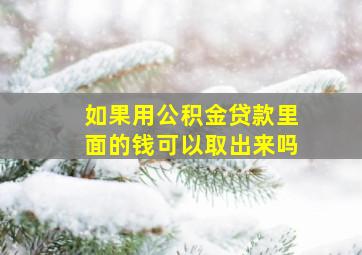 如果用公积金贷款里面的钱可以取出来吗